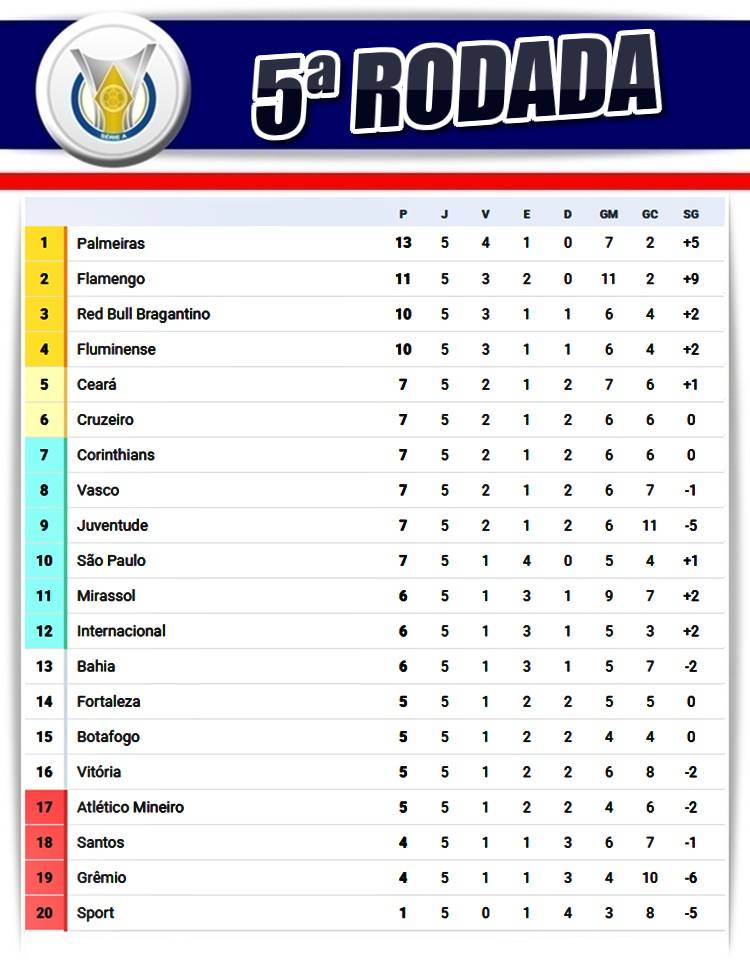 SÉRIE A

5ª RODADA

| | | P | J | V | E | D | GM | GC | SG |
|---|---|---|---|---|---|---|---|---|---|
| 1 | Palmeiras | 13 | 5 | 4 | 1 | 0 | 7 | 2 | +5 |
| 2 | Flamengo | 11 | 5 | 3 | 2 | 0 | 11 | 2 | +9 |
| 3 | Red Bull Bragantino | 10 | 5 | 3 | 1 | 1 | 6 | 4 | +2 |
| 4 | Fluminense | 10 | 5 | 3 | 1 | 1 | 6 | 4 | +2 |
| 5 | Ceará | 7 | 5 | 2 | 1 | 2 | 7 | 6 | +1 |
| 6 | Cruzeiro | 7 | 5 | 2 | 1 | 2 | 6 | 6 | 0 |
| 7 | Corinthians | 7 | 5 | 2 | 1 | 2 | 6 | 6 | 0 |
| 8 | Vasco | 7 | 5 | 2 | 1 | 2 | 6 | 7 | -1 |
| 9 | Juventude | 7 | 5 | 2 | 1 | 2 | 6 | 11 | -5 |
| 10 | São Paulo | 7 | 5 | 1 | 4 | 0 | 5 | 4 | +1 |
| 11 | Mirassol | 6 | 5 | 1 | 3 | 1 | 9 | 7 | +2 |
| 12 | Internacional | 6 | 5 | 1 | 3 | 1 | 5 | 3 | +2 |
| 13 | Bahia | 6 | 5 | 1 | 3 | 1 | 5 | 7 | -2 |
| 14 | Fortaleza | 5 | 5 | 1 | 2 | 2 | 5 | 5 | 0 |
| 15 | Botafogo | 5 | 5 | 1 | 2 | 2 | 4 | 4 | 0 |
| 16 | Vitória | 5 | 5 | 1 | 2 | 2 | 6 | 8 | -2 |
| 17 | Atlético Mineiro | 5 | 5 | 1 | 2 | 2 | 4 | 6 | -2 |
| 18 | Santos | 4 | 5 | 1 | 1 | 3 | 6 | 7 | -1 |
| 19 | Grêmio | 4 | 5 | 1 | 1 | 3 | 4 | 10 | -6 |
| 20 | Sport | 1 | 5 | 0 | 1 | 4 | 3 | 8 | -5 |